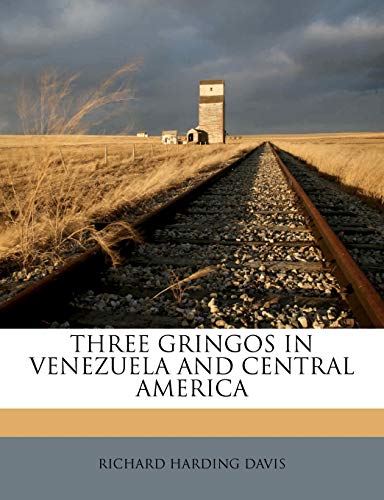 THREE GRINGOS IN VENEZUELA AND CENTRAL AMERICA

RICHARD HARDING DAVIS